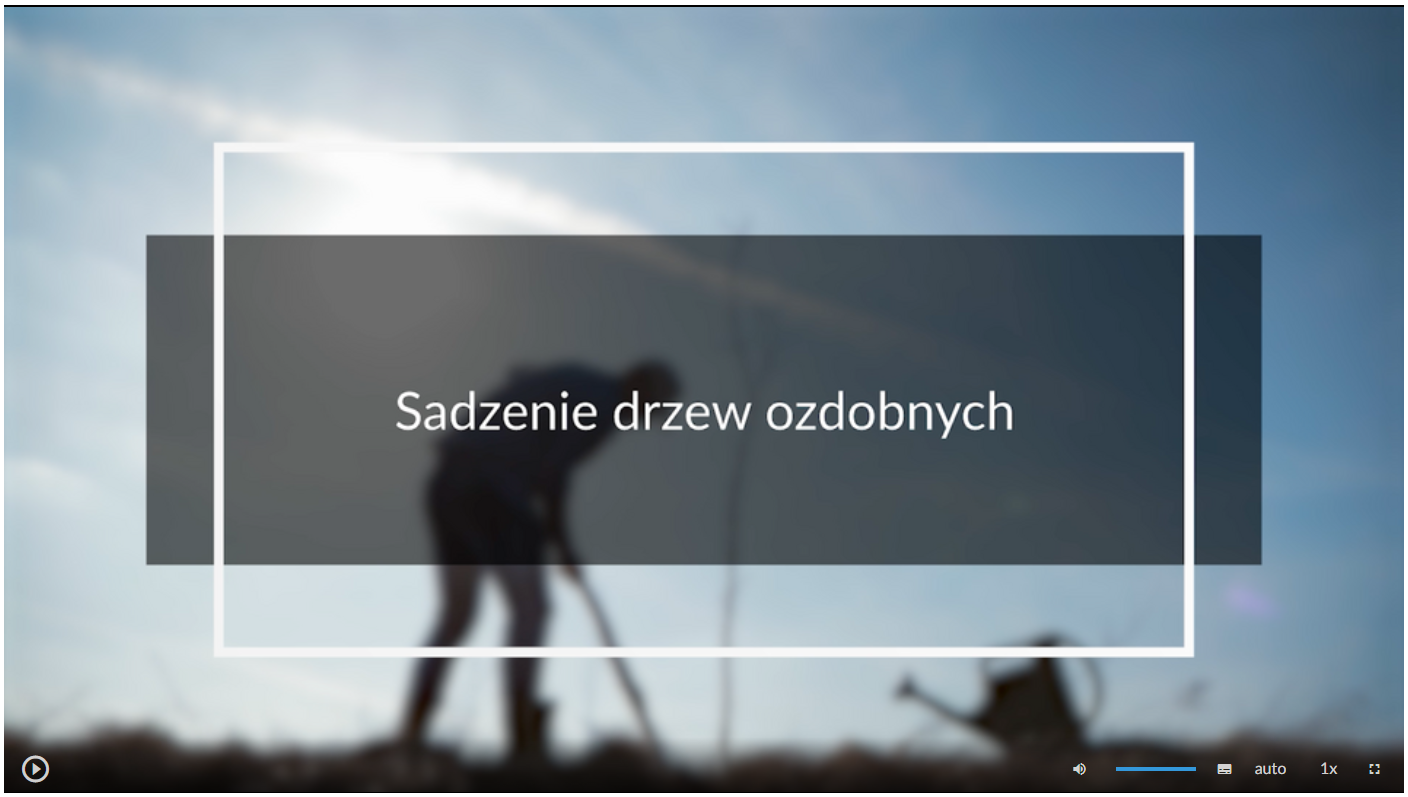 Sadzenie drzew ozdobnych

auto 1x